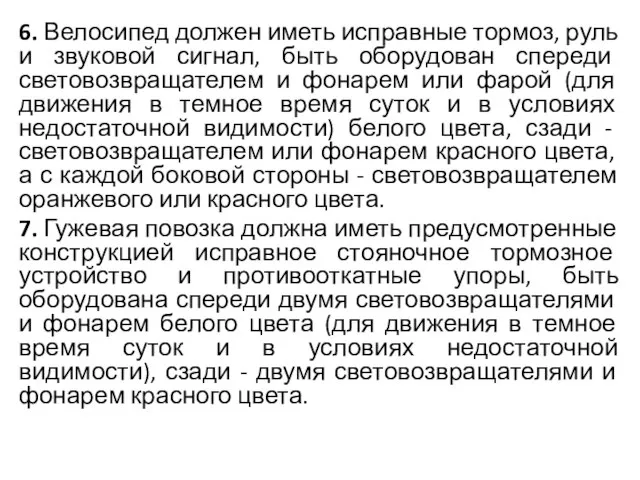 6. Велосипед должен иметь исправные тормоз, руль и звуковой сигнал, быть оборудован спереди световозвращателем и фонарем или фарой (для движения в темное время суток и в условиях недостаточной видимости) белого цвета, сзади - световозвращателем или фонарем красного цвета, а с каждой боковой стороны - световозвращателем оранжевого или красного цвета.

7. Гужевая повозка должна иметь предусмотренные конструкцией исправное стояночное тормозное устройство и противооткатные упоры, быть оборудована спереди двумя световозвращателями и фонарем белого цвета (для движения в темное время суток и в условиях недостаточной видимости), сзади - двумя световозвращателями и фонарем красного цвета.